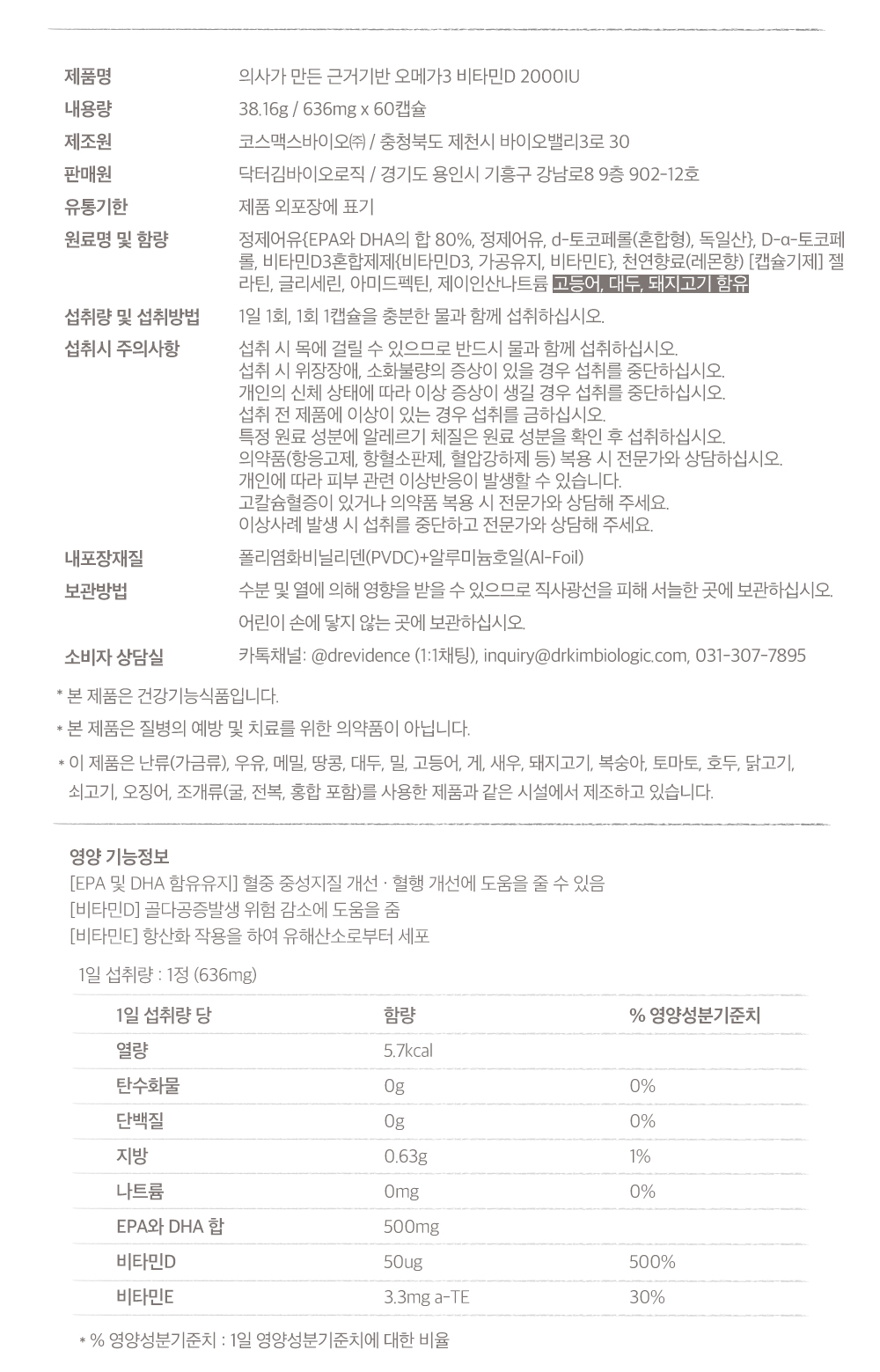 | | |
|---|---|
| 제품명 | 의사가 만든 근거기반 오메가3 비타민D 2000IU |
| 내용량 | 38.16g / 636mg x 60캡슐 |
| 제조원 | 코스맥스바이오㈜ / 충청북도 제천시 바이오밸리3로 30 |
| 판매원 | 닥터김바이오로직 / 경기도 용인시 기흥구 강남로8 9층 902-12호 |
| 유통기한 | 제품 외포장에 표기 |
| 원료명 및 함량 | 정제어유{EPA와 DHA의 합 80%, 정제어유, d-토코페롤(혼합형), 독일산}, D-α-토코페롤, 비타민D3혼합제제{비타민D3, 가공유지, 비타민E}, 천연향료(레몬향) [캡슐기제] 젤라틴, 글리세린, 아미드펙틴, 제이인산나트륨 고등어, 대두, 돼지고기 함유 |
| 섭취량 및 섭취방법 | 1일 1회, 1회 1캡슐을 충분한 물과 함께 섭취하십시오. |
| 섭취시 주의사항 | 섭취 시 목에 걸릴 수 있으므로 반드시 물과 함께 섭취하십시오. 섭취 시 위장장애, 소화불량의 증상이 있을 경우 섭취를 중단하십시오. 개인의 신체 상태에 따라 이상 증상이 생길 경우 섭취를 중단하십시오. 섭취 전 제품에 이상이 있는 경우 섭취를 금하십시오. 특정 원료 성분에 알레르기 체질은 원료 성분을 확인 후 섭취하십시오. 의약품(항응고제, 항혈소판제, 혈압강하제 등) 복용 시 전문가와 상담하십시오. 개인에 따라 피부 관련 이상반응이 발생할 수 있습니다. 고칼슘혈증이 있거나 의약품 복용 시 전문가와 상담해 주세요. 이상사례 발생 시 섭취를 중단하고 전문가와 상담해 주세요. |
| 내포장재질 | 폴리염화비닐리덴(PVDC)+알루미늄호일(Al-Foil) |
| 보관방법 | 수분 및 열에 의해 영향을 받을 수 있으므로 직사광선을 피해 서늘한 곳에 보관하십시오. 어린이 손에 닿지 않는 곳에 보관하십시오. |
| 소비자 상담실 | 카톡채널: @drevidence (1:1채팅), inquiry@drkimbiologic.com, 031-307-7895 |

* 본 제품은 건강기능식품입니다.
* 본 제품은 질병의 예방 및 치료를 위한 의약품이 아닙니다.
* 이 제품은 난류(가금류), 우유, 메밀, 땅콩, 대두, 밀, 고등어, 게, 새우, 돼지고기, 복숭아, 토마토, 호두, 닭고기, 쇠고기, 오징어, 조개류(굴, 전복, 홍합 포함)를 사용한 제품과 같은 시설에서 제조하고 있습니다.

영양 기능정보
[EPA 및 DHA 함유유지] 혈중 중성지질 개선 · 혈행 개선에 도움을 줄 수 있음
[비타민D] 골다공증발생 위험 감소에 도움을 줌
[비타민E] 항산화 작용을 하여 유해산소로부터 세포

1일 섭취량 : 1정 (636mg)

| 1일 섭취량 당 | 함량 | % 영양성분기준치 |
|---|---|---|
| 열량 | 5.7kcal | |
| 탄수화물 | 0g | 0% |
| 단백질 | 0g | 0% |
| 지방 | 0.63g | 1% |
| 나트륨 | 0mg | 0% |
| EPA와 DHA 합 | 500mg | |
| 비타민D | 50ug | 500% |
| 비타민E | 3.3mg a-TE | 30% |

* % 영양성분기준치 : 1일 영양성분기준치에 대한 비율